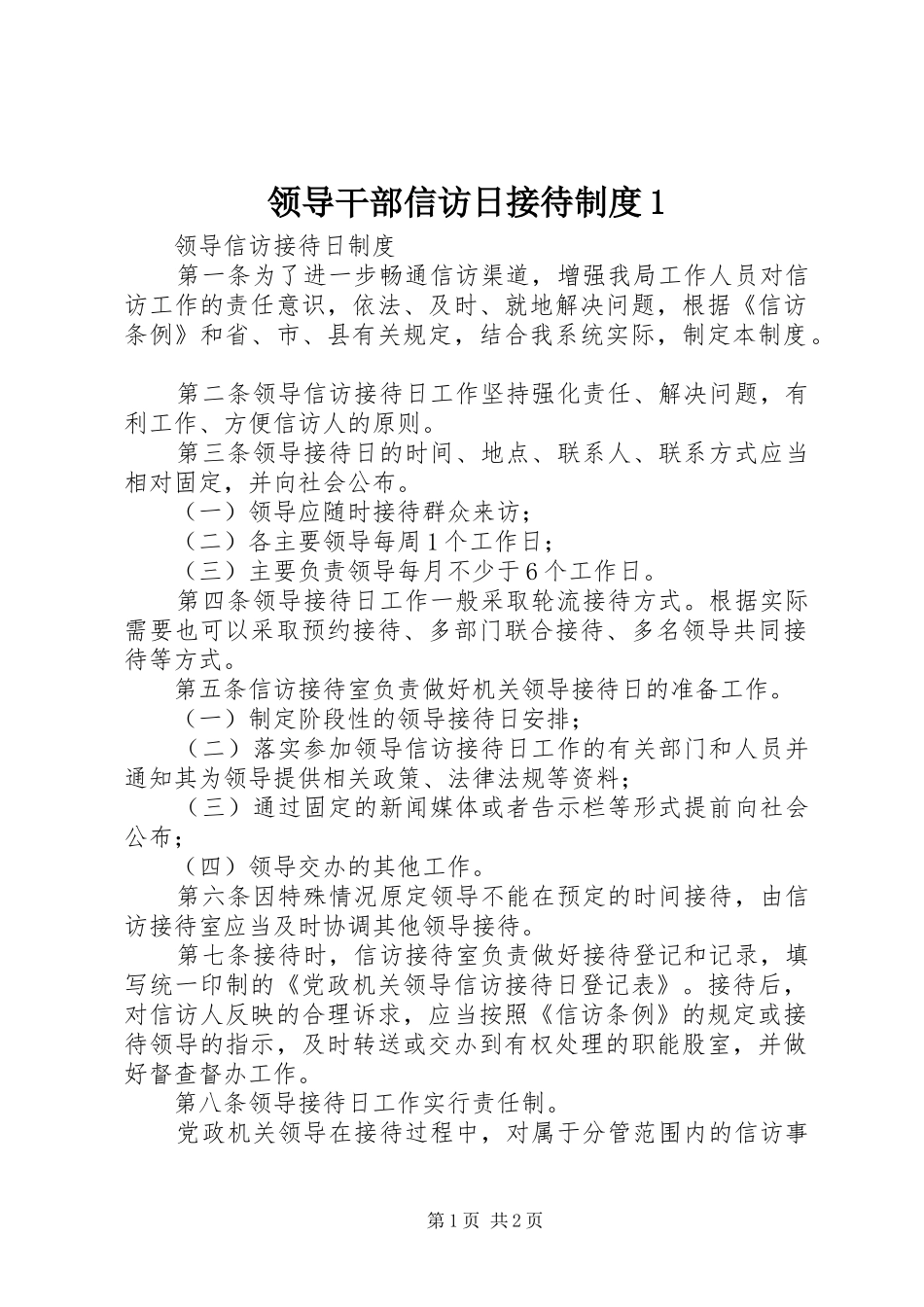 领导干部信访日接待制度1

领导信访接待日制度

第一条为了进一步畅通信访渠道，增强我局工作人员对信访工作的责任意识，依法、及时、就地解决问题，根据《信访条例》和省、市、县有关规定，结合我系统实际，制定本制度。

第二条领导信访接待日工作坚持强化责任、解决问题，有利工作、方便信访人的原则。

第三条领导接待日的时间、地点、联系人、联系方式应当相对固定，并向社会公布。

（一）领导应随时接待群众来访；

（二）各主要领导每周1个工作日；

（三）主要负责领导每月不少于6个工作日。

第四条领导接待日工作一般采取轮流接待方式。根据实际需要也可以采取预约接待、多部门联合接待、多名领导共同接待等方式。

第五条信访接待室负责做好机关领导接待日的准备工作。

（一）制定阶段性的领导接待日安排；

（二）落实参加领导信访接待日工作的有关部门和人员并通知其为领导提供相关政策、法律法规等资料；

（三）通过固定的新闻媒体或者告示栏等形式提前向社会公布；

（四）领导交办的其他工作。

第六条因特殊情况原定领导不能在预定的时间接待，由信访接待室应当及时协调其他领导接待。

第七条接待时，信访接待室负责做好接待登记和记录，填写统一印制的《党政机关领导信访接待日登记表》。接待后，对信访人反映的合理诉求，应当按照《信访条例》的规定或接待领导的指示，及时转送或交办到有权处理的职能股室，并做好督查督办工作。

第八条领导接待日工作实行责任制。

党政机关领导在接待过程中，对属于分管范围内的信访事

第1页 共2页